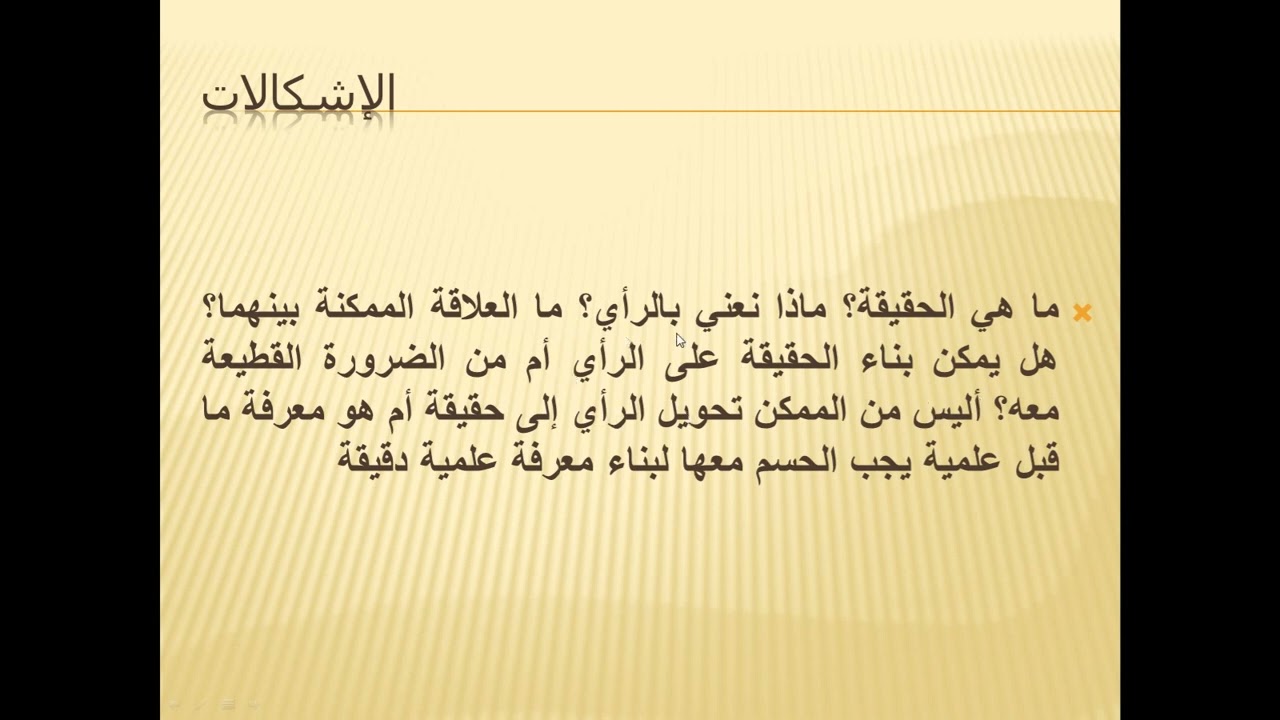 الإشكالات

ما هي الحقيقة؟ ماذا نعني بالرأي؟ ما العلاقة الممكنة بينهما؟ هل يمكن بناء الحقيقة على الرأي أم من الضرورة القطيعة معه؟ أليس من الممكن تحويل الرأي إلى حقيقة أم هو معرفة ما قبل علمية يجب الحسم معها لبناء معرفة علمية دقيقة